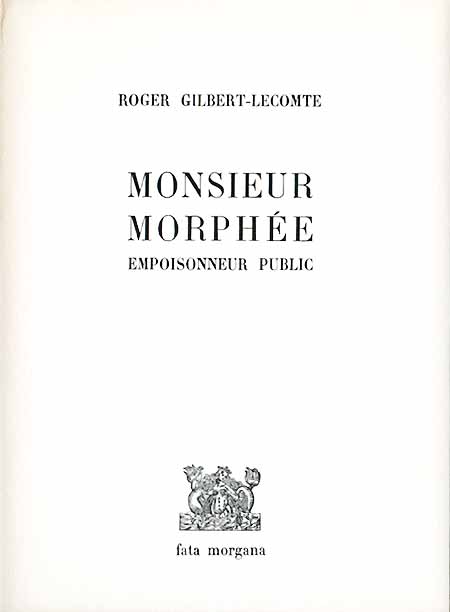 ROGER GILBERT-LECOMTE

MONSIEUR
MORPHÉE
EMPOISONNEUR PUBLIC

fata morgana